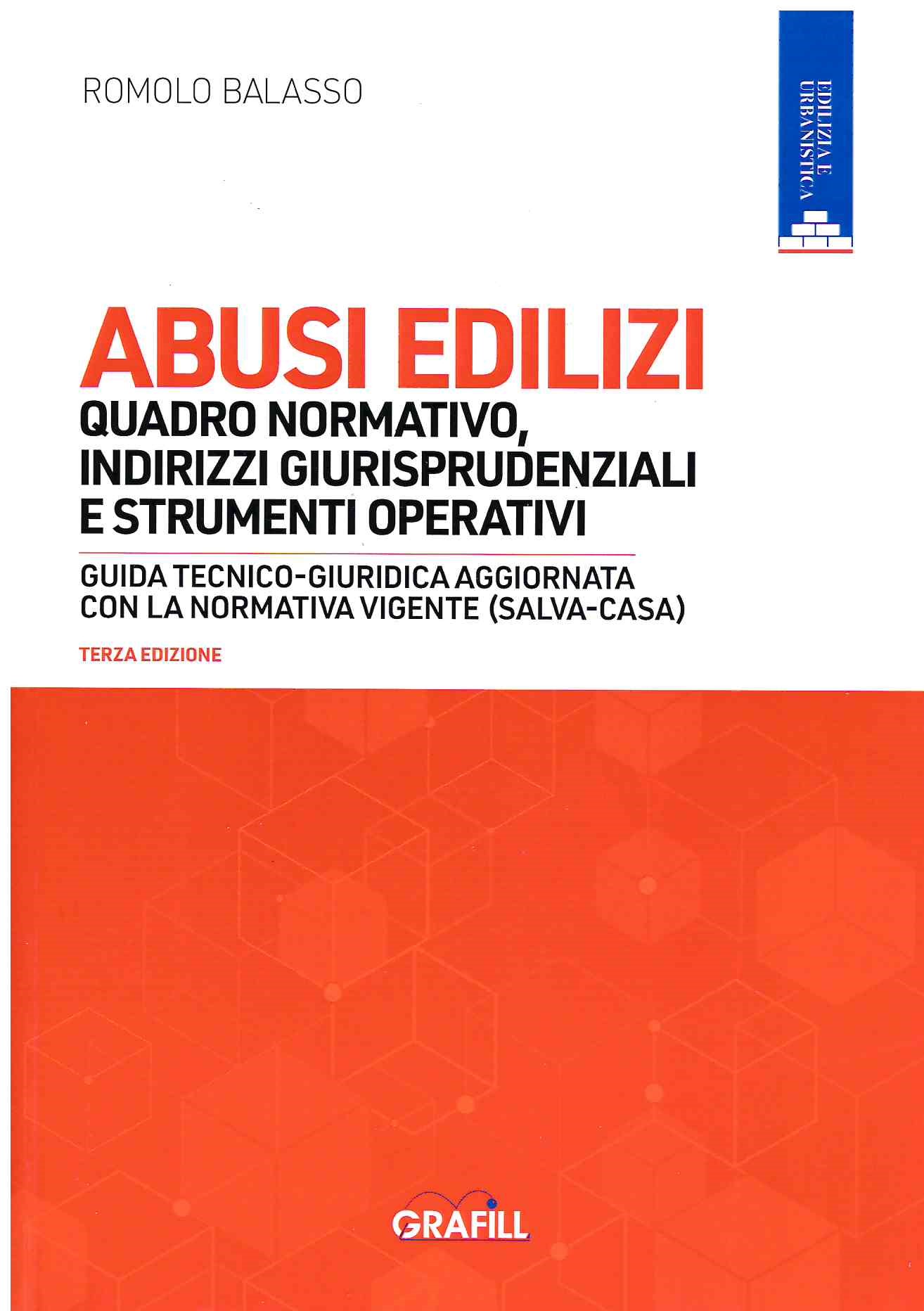 ROMOLO BALASSO

EDILIZIA E URBANISTICA

ABUSI EDILIZI

QUADRO NORMATIVO, INDIRIZZI GIURISPRUDENZIALI E STRUMENTI OPERATIVI

GUIDA TECNICO-GIURIDICA AGGIORNATA CON LA NORMATIVA VIGENTE (SALVA-CASA)

TERZA EDIZIONE

GRAFILL